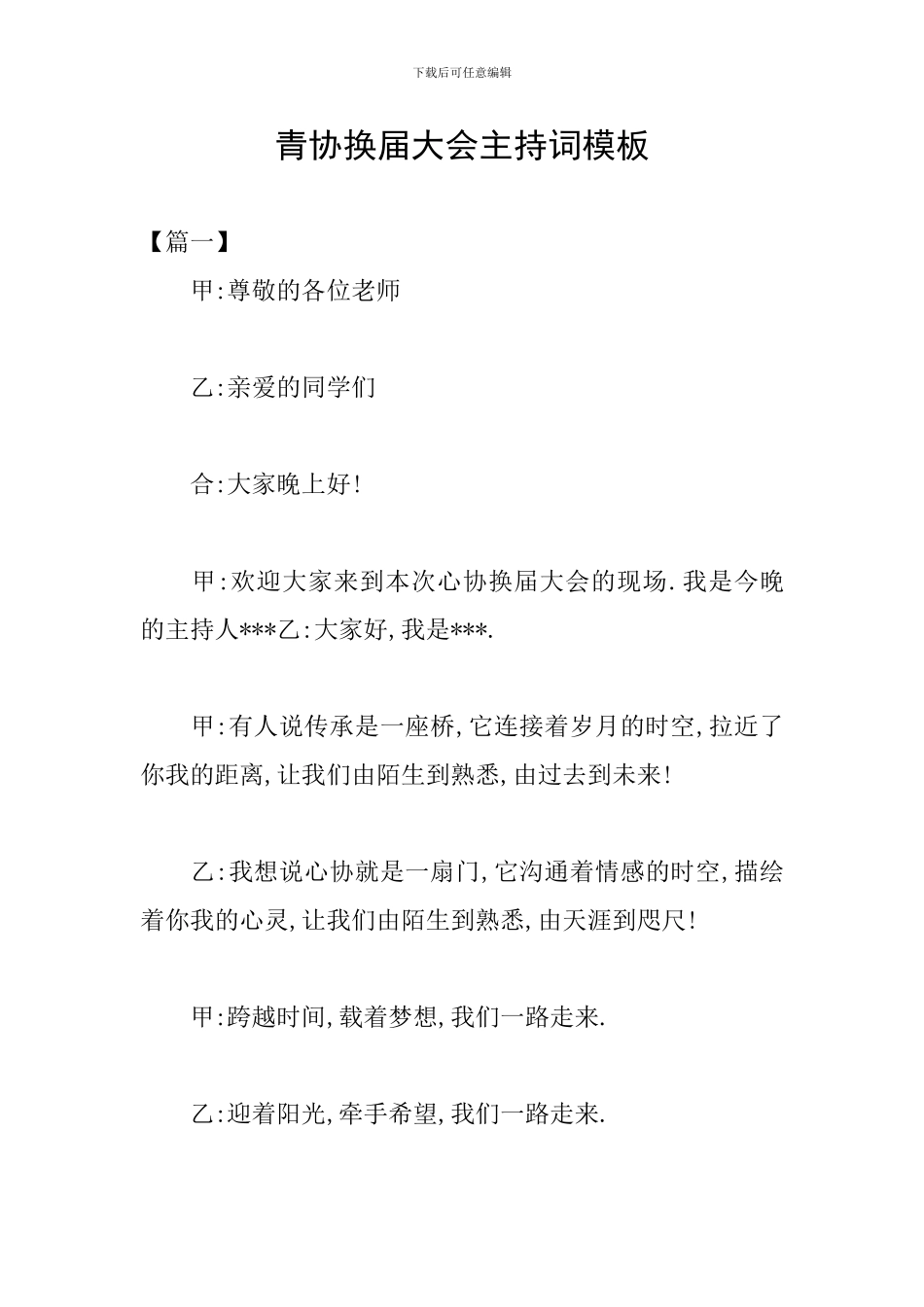 下载后可任意编辑

青协换届大会主持词模板

【篇一】

甲:尊敬的各位老师

乙:亲爱的同学们

合:大家晚上好!

甲:欢迎大家来到本次心协换届大会的现场.我是今晚的主持人***乙:大家好,我是***.

甲:有人说传承是一座桥,它连接着岁月的时空,拉近了你我的距离,让我们由陌生到熟悉,由过去到未来!

乙:我想说心协就是一扇门,它沟通着情感的时空,描绘着你我的心灵,让我们由陌生到熟悉,由天涯到咫尺!

甲:跨越时间,载着梦想,我们一路走来.

乙:迎着阳光,牵手希望,我们一路走来.